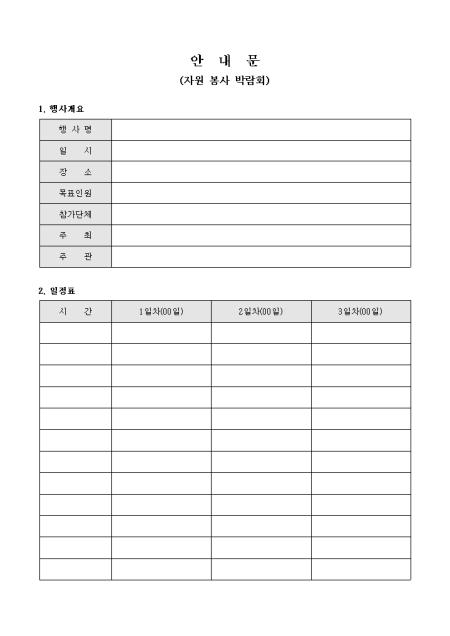 안 내 문
(자원 봉사 박람회)

1. 행사개요

| 행 사 명 | |
|---|---|
| 일 시 | |
| 장 소 | |
| 목표인원 | |
| 참가단체 | |
| 주 최 | |
| 주 관 | |

2. 일정표

| 시 간 | 1일차(00일) | 2일차(00일) | 3일차(00일) |
|---|---|---|---|
| | | | |
| | | | |
| | | | |
| | | | |
| | | | |
| | | | |
| | | | |
| | | | |
| | | | |
| | | | |
| | | | |
| | | | |